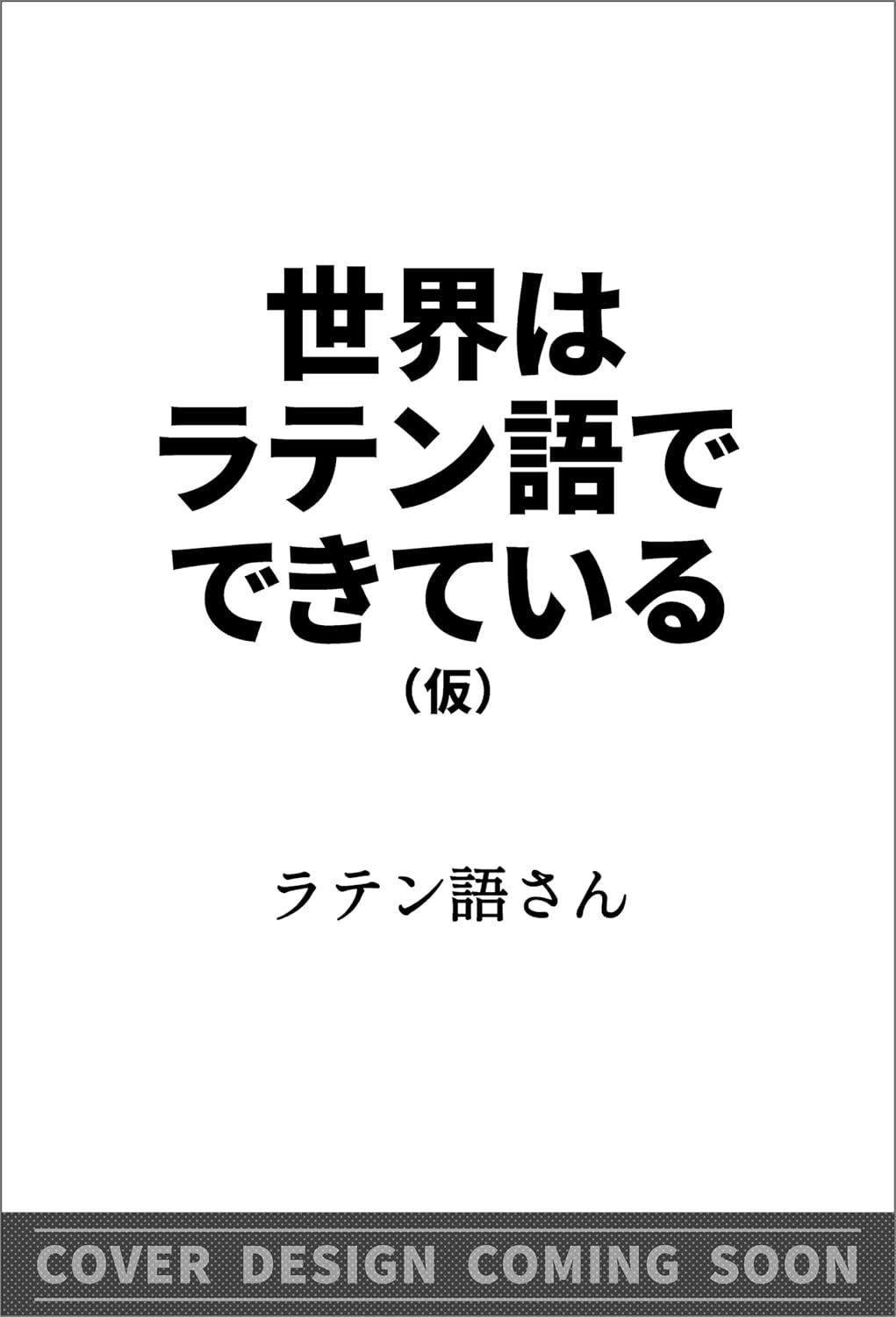 世界は
ラテン語で
できている
（仮）

ラテン語さん

COVER DESIGN COMING SOON